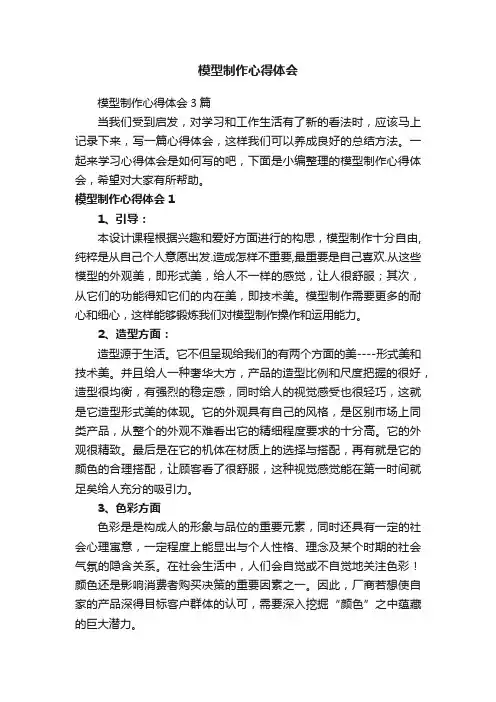 模型制作心得体会

模型制作心得体会3篇

当我们受到启发，对学习和工作生活有了新的看法时，应该马上记录下来，写一篇心得体会，这样我们可以养成良好的总结方法。一起来学习心得体会是如何写的吧，下面是小编整理的模型制作心得体会，希望对大家有所帮助。

模型制作心得体会1

1、引导：

本设计课程根据兴趣和爱好方面进行的构思，模型制作十分自由,纯粹是从自己个人意愿出发.造成怎样不重要,最重要是自己喜欢.从这些模型的外观美，即形式美，给人不一样的感觉，让人很舒服；其次，从它们的功能得知它们的内在美，即技术美。模型制作需要更多的耐心和细心，这样能够锻炼我们对模型制作操作和运用能力。

2、造型方面：

造型源于生活。它不但呈现给我们的有两个方面的美----形式美和技术美。并且给人一种奢华大方，产品的造型比例和尺度把握的很好，造型很均衡，有强烈的稳定感，同时给人的视觉感受也很轻巧，这就是它造型形式美的体现。它的外观具有自己的风格，是区别市场上同类产品，从整个的外观不难看出它的精细程度要求的十分高。它的外观很精致。最后是在它的机体在材质上的选择与搭配，再有就是它的颜色的合理搭配，让顾客看了很舒服，这种视觉感觉能在第一时间就足矣给人充分的吸引力。

3、色彩方面

色彩是是构成人的形象与品位的重要元素，同时还具有一定的社会心理寓意，一定程度上能显出与个人性格、理念及某个时期的社会气氛的隐含关系。在社会生活中，人们会自觉或不自觉地关注色彩！颜色还是影响消费者购买决策的重要因素之一。因此，厂商若想使自家的产品深得目标客户群体的认可，需要深入挖掘“颜色”之中蕴藏的巨大潜力。